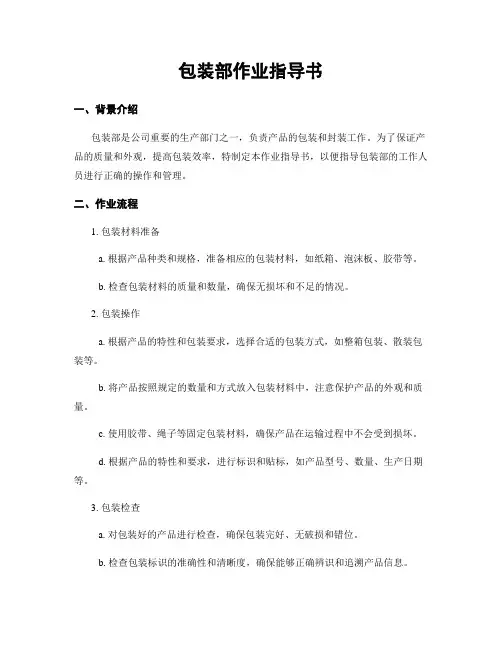 包装部作业指导书

一、背景介绍

包装部是公司重要的生产部门之一，负责产品的包装和封装工作。为了保证产品的质量和外观，提高包装效率，特制定本作业指导书，以便指导包装部的工作人员进行正确的操作和管理。

二、作业流程

1. 包装材料准备

a. 根据产品种类和规格，准备相应的包装材料，如纸箱、泡沫板、胶带等。

b. 检查包装材料的质量和数量，确保无损坏和不足的情况。

2. 包装操作

a. 根据产品的特性和包装要求，选择合适的包装方式，如整箱包装、散装包装等。

b. 将产品按照规定的数量和方式放入包装材料中，注意保护产品的外观和质量。

c. 使用胶带、绳子等固定包装材料，确保产品在运输过程中不会受到损坏。

d. 根据产品的特性和要求，进行标识和贴标，如产品型号、数量、生产日期等。

3. 包装检查

a. 对包装好的产品进行检查，确保包装完好、无破损和错位。

b. 检查包装标识的准确性和清晰度，确保能够正确辨识和追溯产品信息。